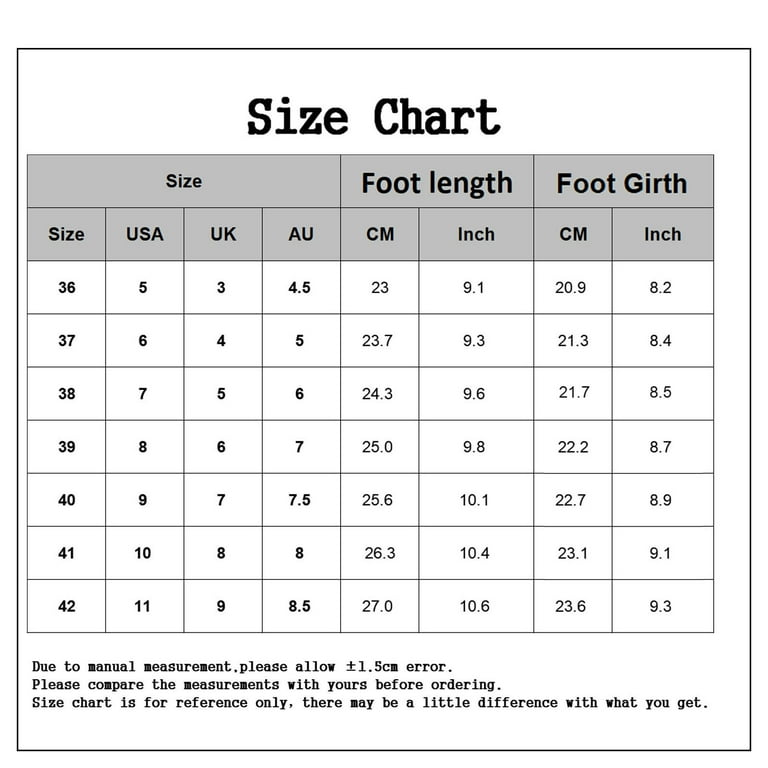 Size Chart

| Size | | | | Foot length | | Foot Girth | |
|---|---|---|---|---|---|---|---|
| Size | USA | UK | AU | CM | Inch | CM | Inch |
| 36 | 5 | 3 | 4.5 | 23 | 9.1 | 20.9 | 8.2 |
| 37 | 6 | 4 | 5 | 23.7 | 9.3 | 21.3 | 8.4 |
| 38 | 7 | 5 | 6 | 24.3 | 9.6 | 21.7 | 8.5 |
| 39 | 8 | 6 | 7 | 25.0 | 9.8 | 22.2 | 8.7 |
| 40 | 9 | 7 | 7.5 | 25.6 | 10.1 | 22.7 | 8.9 |
| 41 | 10 | 8 | 8 | 26.3 | 10.4 | 23.1 | 9.1 |
| 42 | 11 | 9 | 8.5 | 27.0 | 10.6 | 23.6 | 9.3 |

Due to manual measurement,please allow ±1.5cm error.
Please compare the measurements with yours before ordering.
Size chart is for reference only, there may be a little difference with what you get.